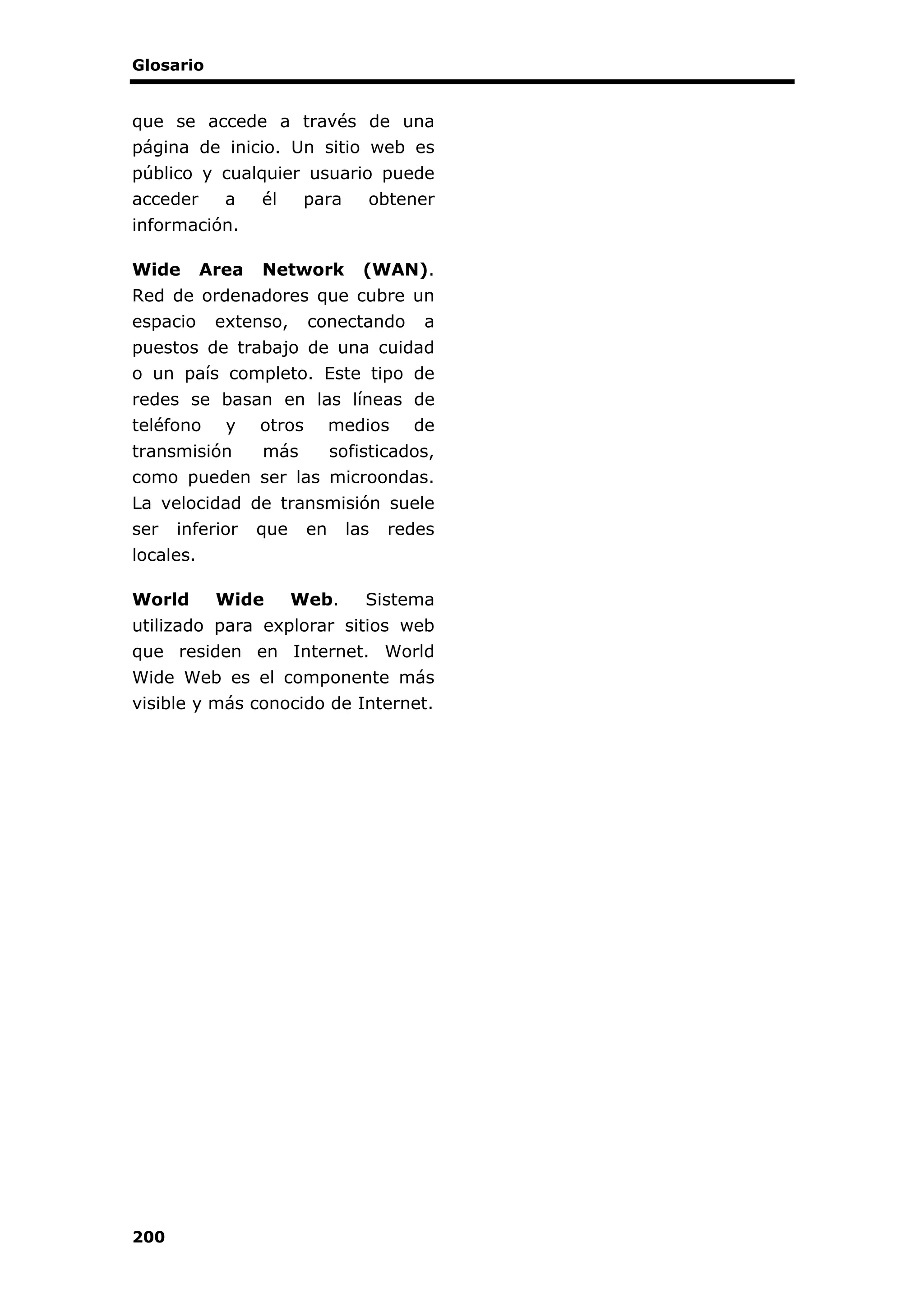 Glosario

que se accede a través de una página de inicio. Un sitio web es público y cualquier usuario puede acceder a él para obtener información.

Wide Area Network (WAN). Red de ordenadores que cubre un espacio extenso, conectando a puestos de trabajo de una cuidad o un país completo. Este tipo de redes se basan en las líneas de teléfono y otros medios de transmisión más sofisticados, como pueden ser las microondas. La velocidad de transmisión suele ser inferior que en las redes locales.

World Wide Web. Sistema utilizado para explorar sitios web que residen en Internet. World Wide Web es el componente más visible y más conocido de Internet.

200